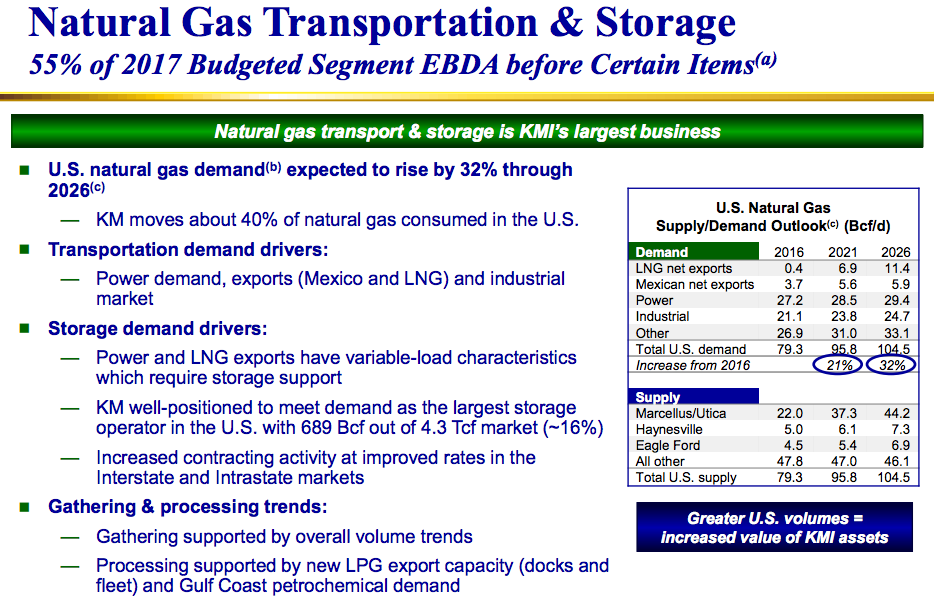 Natural Gas Transportation & Storage

55% of 2017 Budgeted Segment EBDA before Certain Items$^{(a)}$

Natural gas transport & storage is KMI's largest business

■ U.S. natural gas demand$^{(b)}$ expected to rise by 32% through 2026$^{(c)}$

— KM moves about 40% of natural gas consumed in the U.S.

■ Transportation demand drivers:

— Power demand, exports (Mexico and LNG) and industrial market

■ Storage demand drivers:

— Power and LNG exports have variable-load characteristics which require storage support

— KM well-positioned to meet demand as the largest storage operator in the U.S. with 689 Bcf out of 4.3 Tcf market (~16%)

— Increased contracting activity at improved rates in the Interstate and Intrastate markets

■ Gathering & processing trends:

— Gathering supported by overall volume trends

— Processing supported by new LPG export capacity (docks and fleet) and Gulf Coast petrochemical demand

U.S. Natural Gas Supply/Demand Outlook$^{(c)}$ (Bcf/d)

| Demand | 2016 | 2021 | 2026 |
|---|---|---|---|
| LNG net exports | 0.4 | 6.9 | 11.4 |
| Mexican net exports | 3.7 | 5.6 | 5.9 |
| Power | 27.2 | 28.5 | 29.4 |
| Industrial | 21.1 | 23.8 | 24.7 |
| Other | 26.9 | 31.0 | 33.1 |
| Total U.S. demand | 79.3 | 95.8 | 104.5 |
| Increase from 2016 | | 21% | 32% |
| Supply | | | |
| Marcellus/Utica | 22.0 | 37.3 | 44.2 |
| Haynesville | 5.0 | 6.1 | 7.3 |
| Eagle Ford | 4.5 | 5.4 | 6.9 |
| All other | 47.8 | 47.0 | 46.1 |
| Total U.S. supply | 79.3 | 95.8 | 104.5 |

Greater U.S. volumes = increased value of KMI assets